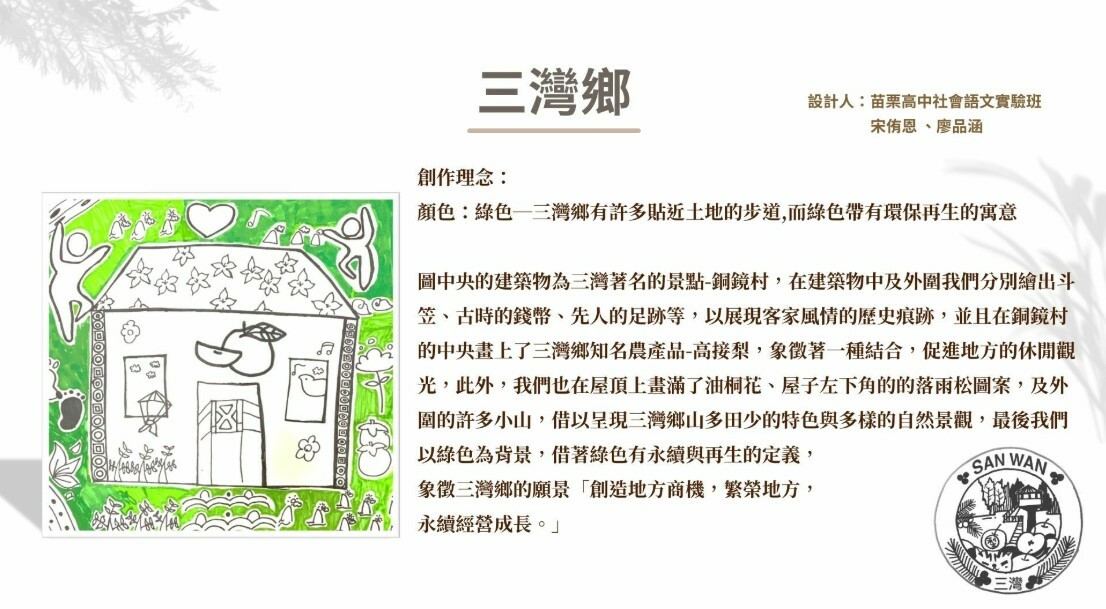 三灣鄉

設計人：苗栗高中社會語文實驗班
宋侑恩 、廖品涵

創作理念：
顏色：綠色—三灣鄉有許多貼近土地的步道,而綠色帶有環保再生的寓意

圖中央的建築物為三灣著名的景點-銅鏡村，在建築物中及外圍我們分別繪出斗笠、古時的錢幣、先人的足跡等，以展現客家風情的歷史痕跡，並且在銅鏡村的中央畫上了三灣鄉知名農產品-高接梨，象徵著一種結合，促進地方的休閒觀光，此外，我們也在屋頂上畫滿了油桐花、屋子左下角的的落雨松圖案，及外圍的許多小山，借以呈現三灣鄉山多田少的特色與多樣的自然景觀，最後我們以綠色為背景，借著綠色有永續與再生的定義，
象徵三灣鄉的願景「創造地方商機，繁榮地方，
永續經營成長。」

SAN WAN
三灣